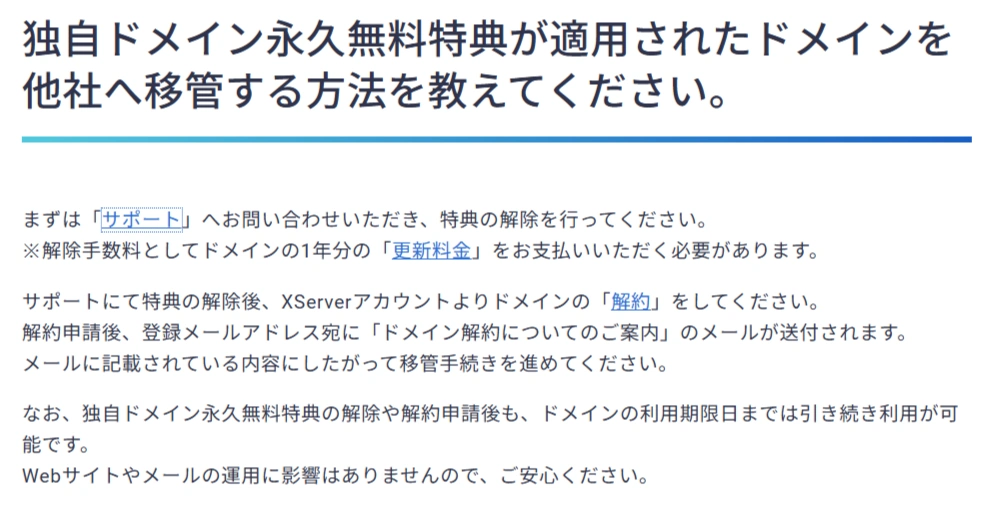 独自ドメイン永久無料特典が適用されたドメインを他社へ移管する方法を教えてください。

まずは「サポート」へお問い合わせいただき、特典の解除を行ってください。
※解除手数料としてドメインの1年分の「更新料金」をお支払いいただく必要があります。

サポートにて特典の解除後、XServerアカウントよりドメインの「解約」をしてください。
解約申請後、登録メールアドレス宛に「ドメイン解約についてのご案内」のメールが送付されます。
メールに記載されている内容にしたがって移管手続きを進めてください。

なお、独自ドメイン永久無料特典の解除や解約申請後も、ドメインの利用期限日までは引き続き利用が可能です。
Webサイトやメールの運用に影響はありませんので、ご安心ください。